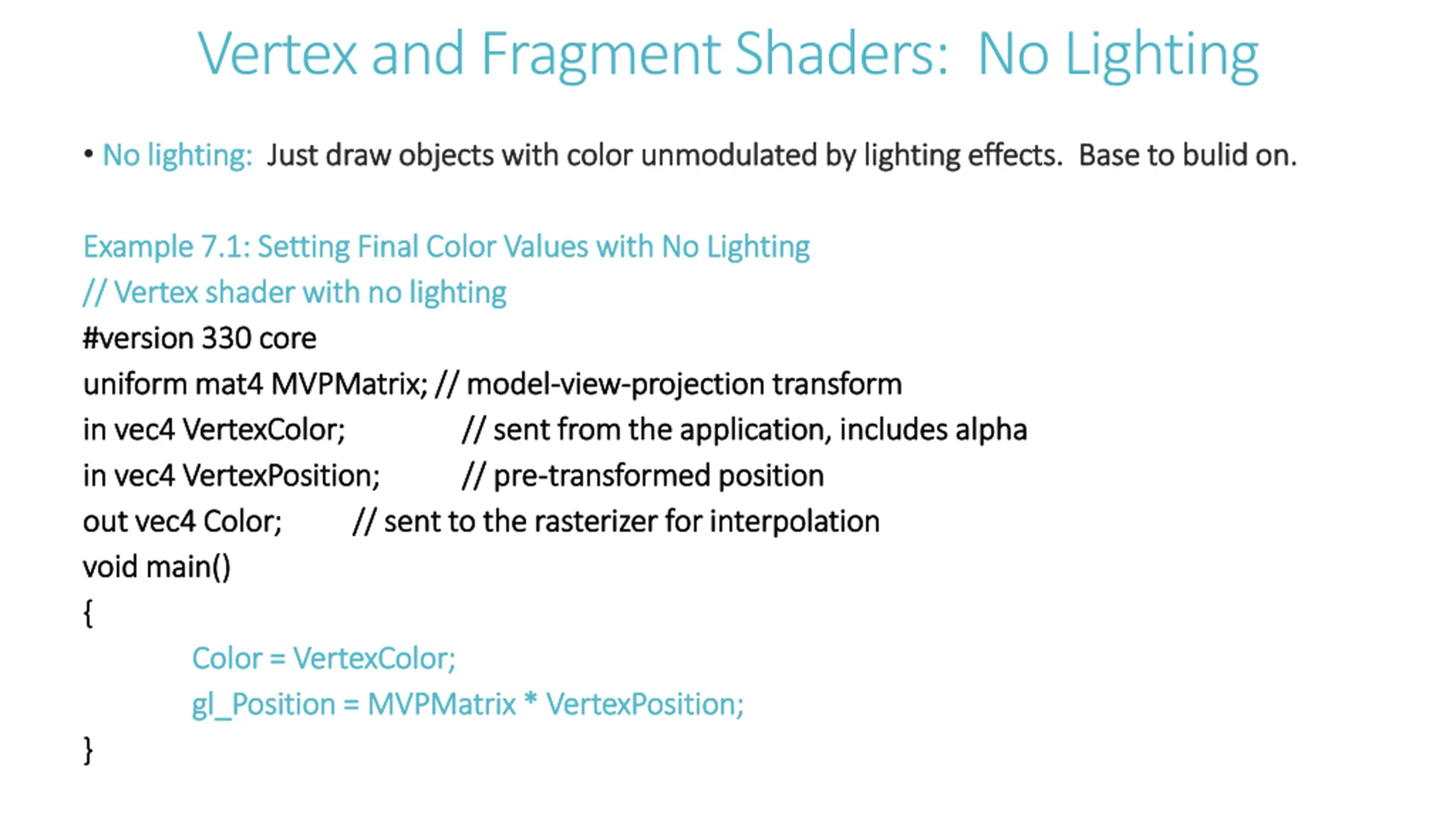 Vertex and Fragment Shaders: No Lighting

• No lighting: Just draw objects with color unmodulated by lighting effects. Base to bulid on.

Example 7.1: Setting Final Color Values with No Lighting
// Vertex shader with no lighting
#version 330 core
uniform mat4 MVPMatrix; // model-view-projection transform
in vec4 VertexColor; // sent from the application, includes alpha
in vec4 VertexPosition; // pre-transformed position
out vec4 Color; // sent to the rasterizer for interpolation
void main()
{
Color = VertexColor;
gl_Position = MVPMatrix * VertexPosition;
}